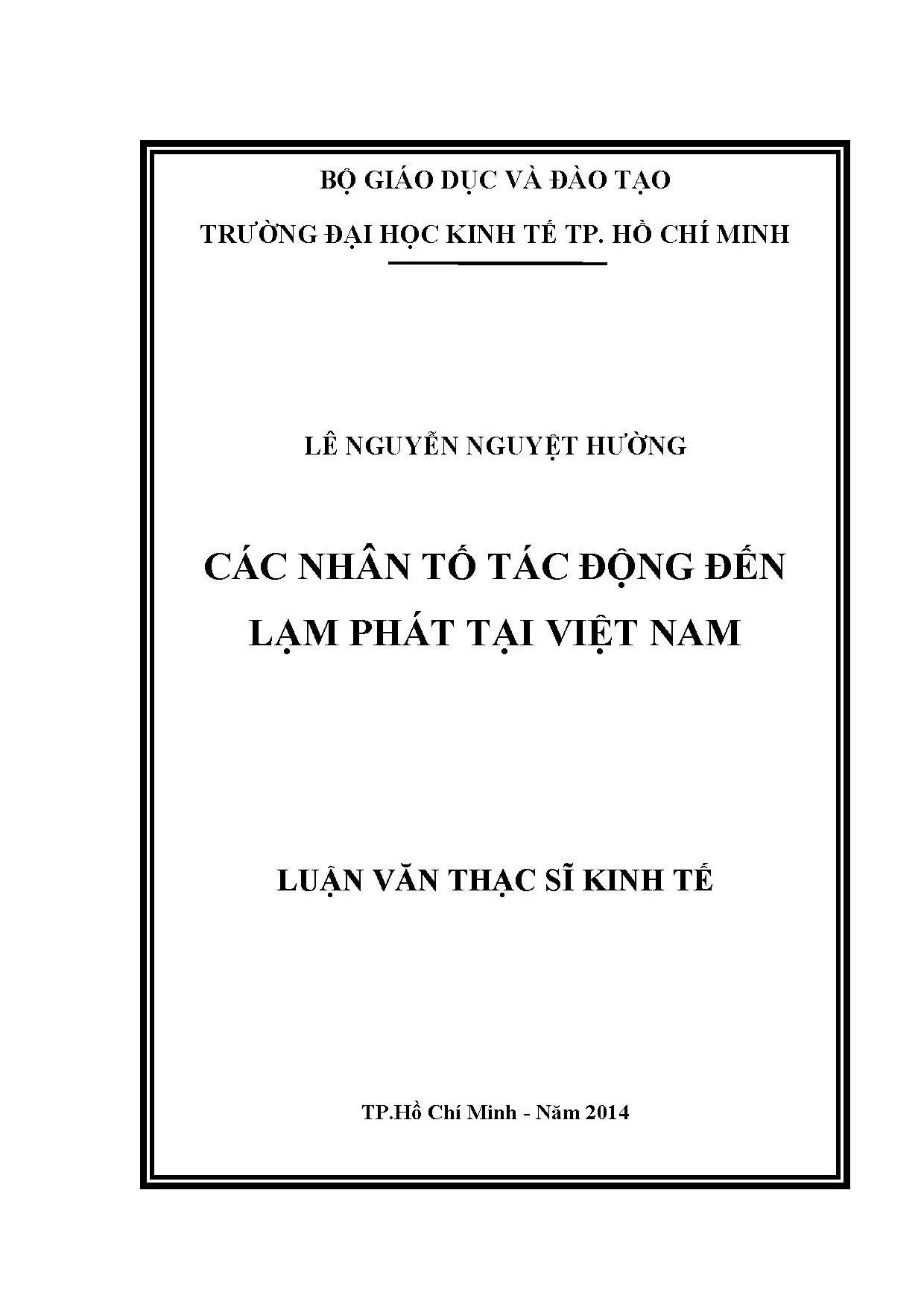 BỘ GIÁO DỤC VÀ ĐÀO TẠO

TRƯỜNG ĐẠI HỌC KINH TẾ TP. HỒ CHÍ MINH

LÊ NGUYỄN NGUYỆT HƯỜNG

CÁC NHÂN TỐ TÁC ĐỘNG ĐẾN LẠM PHÁT TẠI VIỆT NAM

LUẬN VĂN THẠC SĨ KINH TẾ

TP.Hồ Chí Minh - Năm 2014